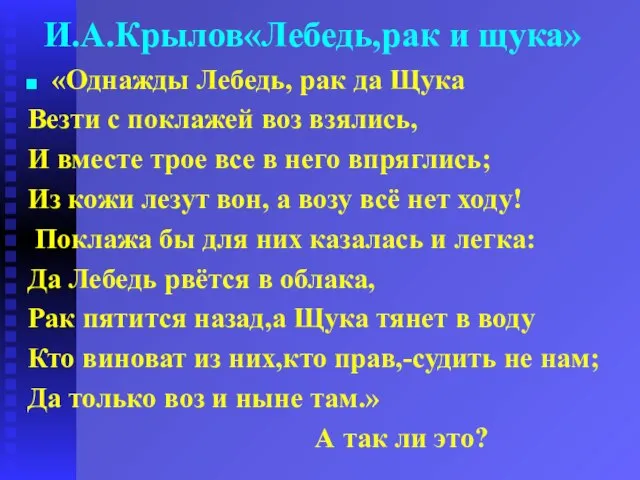 И.А.Крылов«Лебедь,рак и щука»

«Однажды Лебедь, рак да Щука
Везти с поклажей воз взялись,
И вместе трое все в него впряглись;
Из кожи лезут вон, а возу всё нет ходу!
Поклажа бы для них казалась и легка:
Да Лебедь рвётся в облака,
Рак пятится назад,а Щука тянет в воду
Кто виноват из них,кто прав,-судить не нам;
Да только воз и ныне там.»

А так ли это?